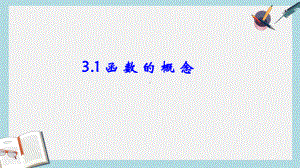 3.1 函数的概念